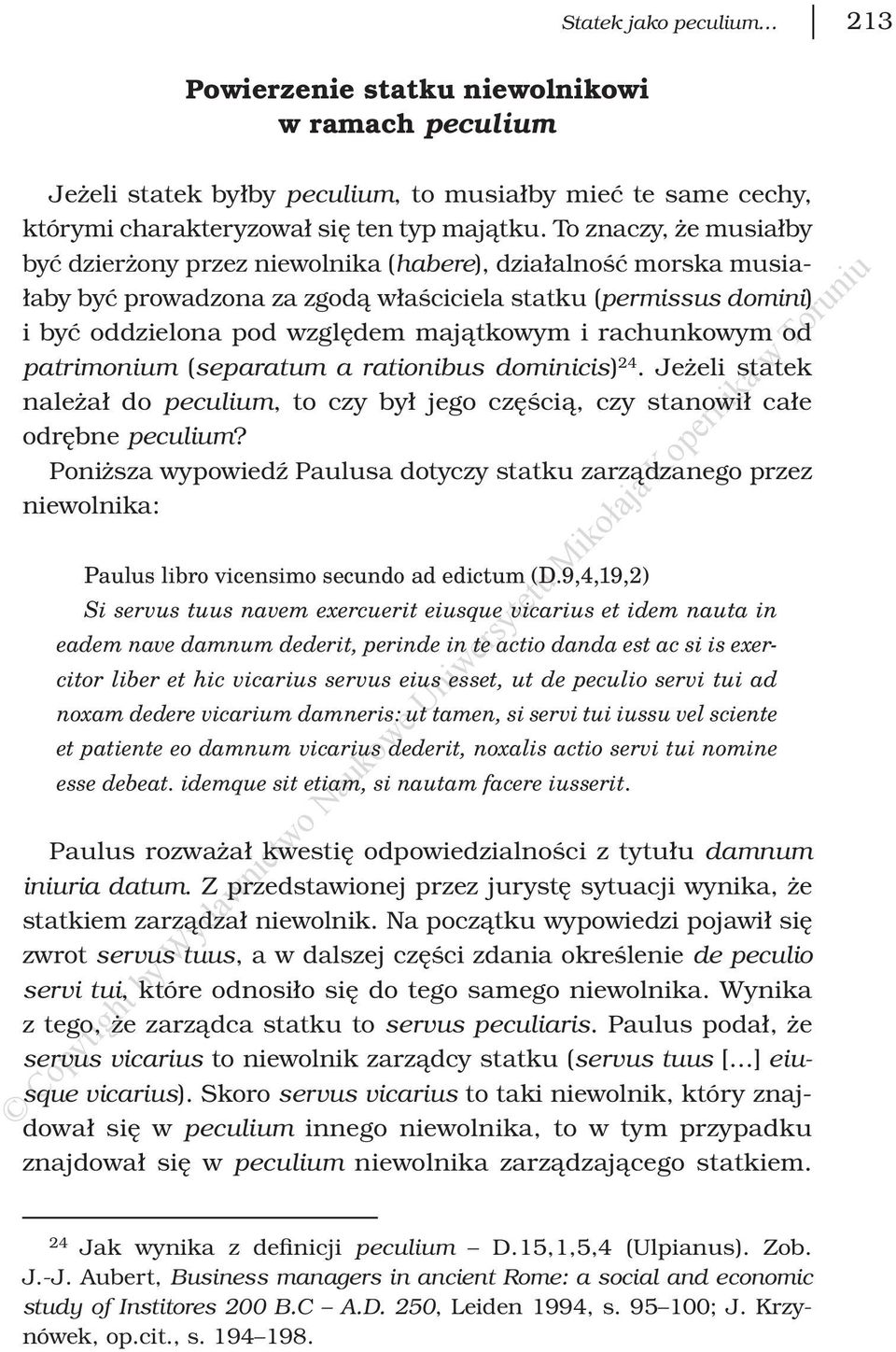 Statek jako peculium... 213

Powierzenie statku niewolnikowi w ramach peculium

Jeżeli statek byłby peculium, to musiałby mieć te same cechy, którymi charakteryzował się ten typ majątku. To znaczy, że musiałby być dzierżony przez niewolnika (habere), działalność morska musiałaby być prowadzona za zgodą właściciela statku (permissus domini) i być oddzielona pod względem majątkowym i rachunkowym od patrimonium (separatum a rationibus dominicis)$^{24}$. Jeżeli statek należał do peculium, to czy był jego częścią, czy stanowił całe odrębne peculium?

Poniższa wypowiedź Paulusa dotyczy statku zarządzanego przez niewolnika:

Paulus libro vicensimo secundo ad edictum (D.9,4,19,2)

Si servus tuus navem exercuerit eiusque vicarius et idem nauta in eadem nave damnum dederit, perinde in te actio danda est ac si is exercitor liber et hic vicarius servus eius esset, ut de peculio servi tui ad noxam dedere vicarium damneris: ut tamen, si servi tui iussu vel sciente et patiente eo damnum vicarius dederit, noxalis actio servi tui nomine esse debeat. idemque sit etiam, si nautam facere iusserit.

Paulus rozważał kwestię odpowiedzialności z tytułu damnum iniuria datum. Z przedstawionej przez jurystę sytuacji wynika, że statkiem zarządzał niewolnik. Na początku wypowiedzi pojawił się zwrot servus tuus, a w dalszej części zdania określenie de peculio servi tui, które odnosiło się do tego samego niewolnika. Wynika z tego, że zarządca statku to servus peculiaris. Paulus podał, że servus vicarius to niewolnik zarządcy statku (servus tuus [...] eiusque vicarius). Skoro servus vicarius to taki niewolnik, który znajdował się w peculium innego niewolnika, to w tym przypadku znajdował się w peculium niewolnika zarządzającego statkiem.

$^{24}$ Jak wynika z definicji peculium – D.15,1,5,4 (Ulpianus). Zob. J.-J. Aubert, Business managers in ancient Rome: a social and economic study of Institores 200 B.C – A.D. 250, Leiden 1994, s. 95–100; J. Krzynówek, op.cit., s. 194–198.

© Copyright by Wydawnictwo Naukowe Uniwersytetu Mikołaja Kopernika w Toruniu